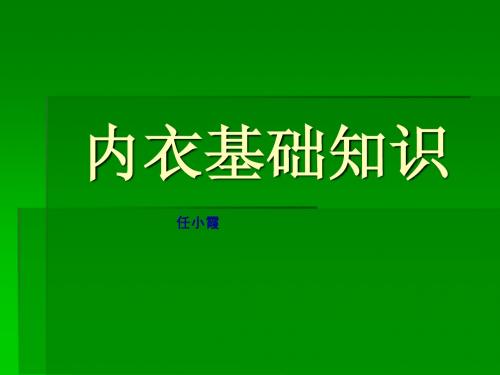 内衣基础知识

任小霞